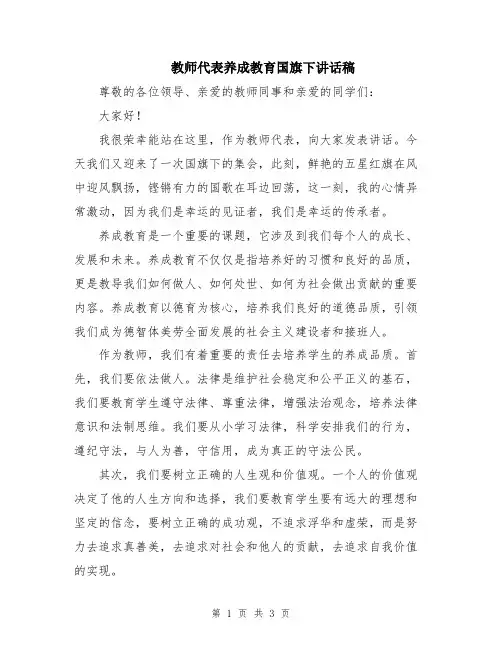 教师代表养成教育国旗下讲话稿

尊敬的各位领导、亲爱的教师同事和亲爱的同学们：

大家好！

我很荣幸能站在这里，作为教师代表，向大家发表讲话。今天我们又迎来了一次国旗下的集会，此刻，鲜艳的五星红旗在风中迎风飘扬，铿锵有力的国歌在耳边回荡，这一刻，我的心情异常激动，因为我们是幸运的见证者，我们是幸运的传承者。

养成教育是一个重要的课题，它涉及到我们每个人的成长、发展和未来。养成教育不仅仅是指培养好的习惯和良好的品质，更是教导我们如何做人、如何处世、如何为社会做出贡献的重要内容。养成教育以德育为核心，培养我们良好的道德品质，引领我们成为德智体美劳全面发展的社会主义建设者和接班人。

作为教师，我们有着重要的责任去培养学生的养成品质。首先，我们要依法做人。法律是维护社会稳定和公平正义的基石，我们要教育学生遵守法律、尊重法律，增强法治观念，培养法律意识和法制思维。我们要从小学习法律，科学安排我们的行为，遵纪守法，与人为善，守信用，成为真正的守法公民。

其次，我们要树立正确的人生观和价值观。一个人的价值观决定了他的人生方向和选择，我们要教育学生要有远大的理想和坚定的信念，要树立正确的成功观，不追求浮华和虚荣，而是努力去追求真善美，去追求对社会和他人的贡献，去追求自我价值的实现。

第 1 页 共 3 页